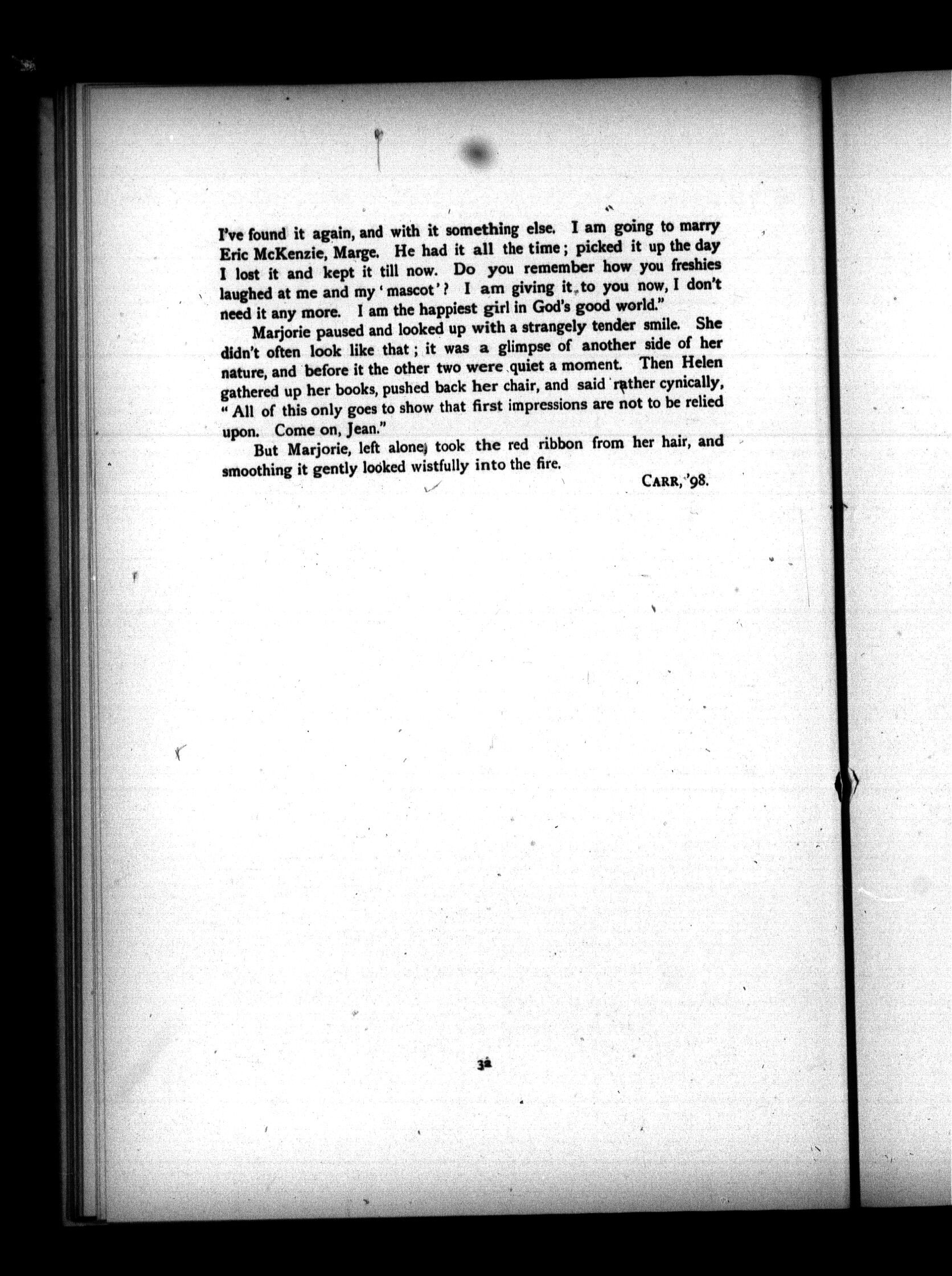 I've found it again, and with it something else. I am going to marry Eric McKenzie, Marge. He had it all the time; picked it up the day I lost it and kept it till now. Do you remember how you freshies laughed at me and my 'mascot'? I am giving it to you now, I don't need it any more. I am the happiest girl in God's good world."

Marjorie paused and looked up with a strangely tender smile. She didn't often look like that; it was a glimpse of another side of her nature, and before it the other two were quiet a moment. Then Helen gathered up her books, pushed back her chair, and said rather cynically, "All of this only goes to show that first impressions are not to be relied upon. Come on, Jean."

But Marjorie, left alone, took the red ribbon from her hair, and smoothing it gently looked wistfully into the fire.

CARR, '98.

32